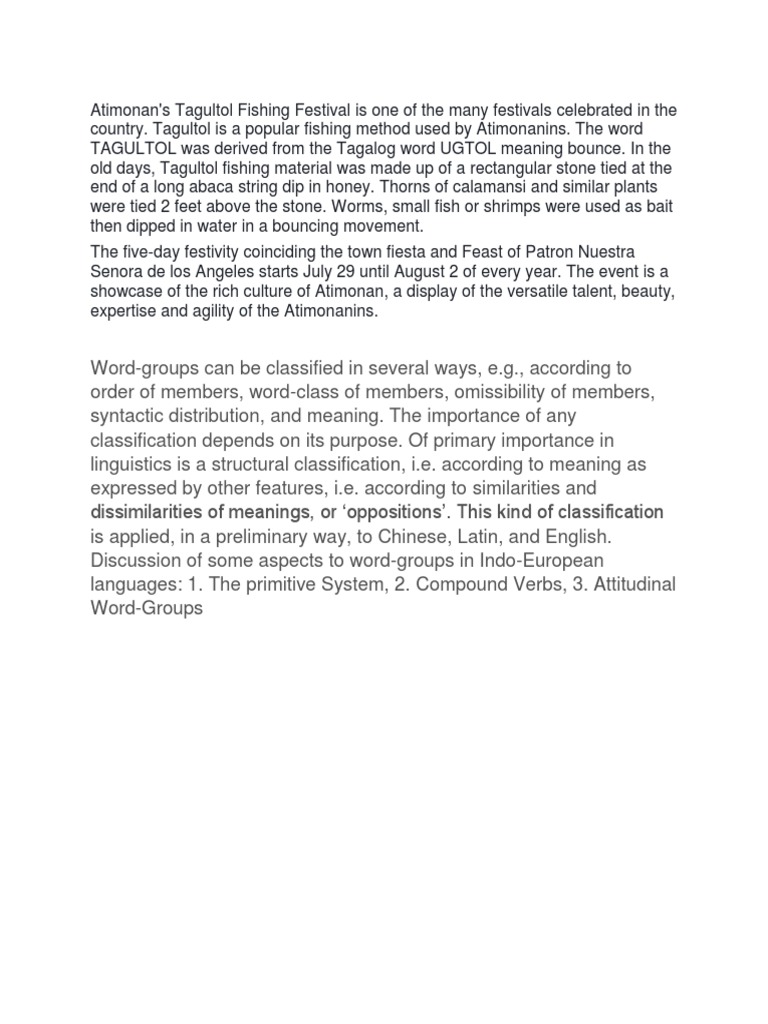 Atimonan's Tagultol Fishing Festival is one of the many festivals celebrated in the country. Tagultol is a popular fishing method used by Atimonanins. The word TAGULTOL was derived from the Tagalog word UGTOL meaning bounce. In the old days, Tagultol fishing material was made up of a rectangular stone tied at the end of a long abaca string dip in honey. Thorns of calamansi and similar plants were tied 2 feet above the stone. Worms, small fish or shrimps were used as bait then dipped in water in a bouncing movement.

The five-day festivity coinciding the town fiesta and Feast of Patron Nuestra Senora de los Angeles starts July 29 until August 2 of every year. The event is a showcase of the rich culture of Atimonan, a display of the versatile talent, beauty, expertise and agility of the Atimonanins.

Word-groups can be classified in several ways, e.g., according to order of members, word-class of members, omissibility of members, syntactic distribution, and meaning. The importance of any classification depends on its purpose. Of primary importance in linguistics is a structural classification, i.e. according to meaning as expressed by other features, i.e. according to similarities and dissimilarities of meanings, or 'oppositions'. This kind of classification is applied, in a preliminary way, to Chinese, Latin, and English. Discussion of some aspects to word-groups in Indo-European languages: 1. The primitive System, 2. Compound Verbs, 3. Attitudinal Word-Groups